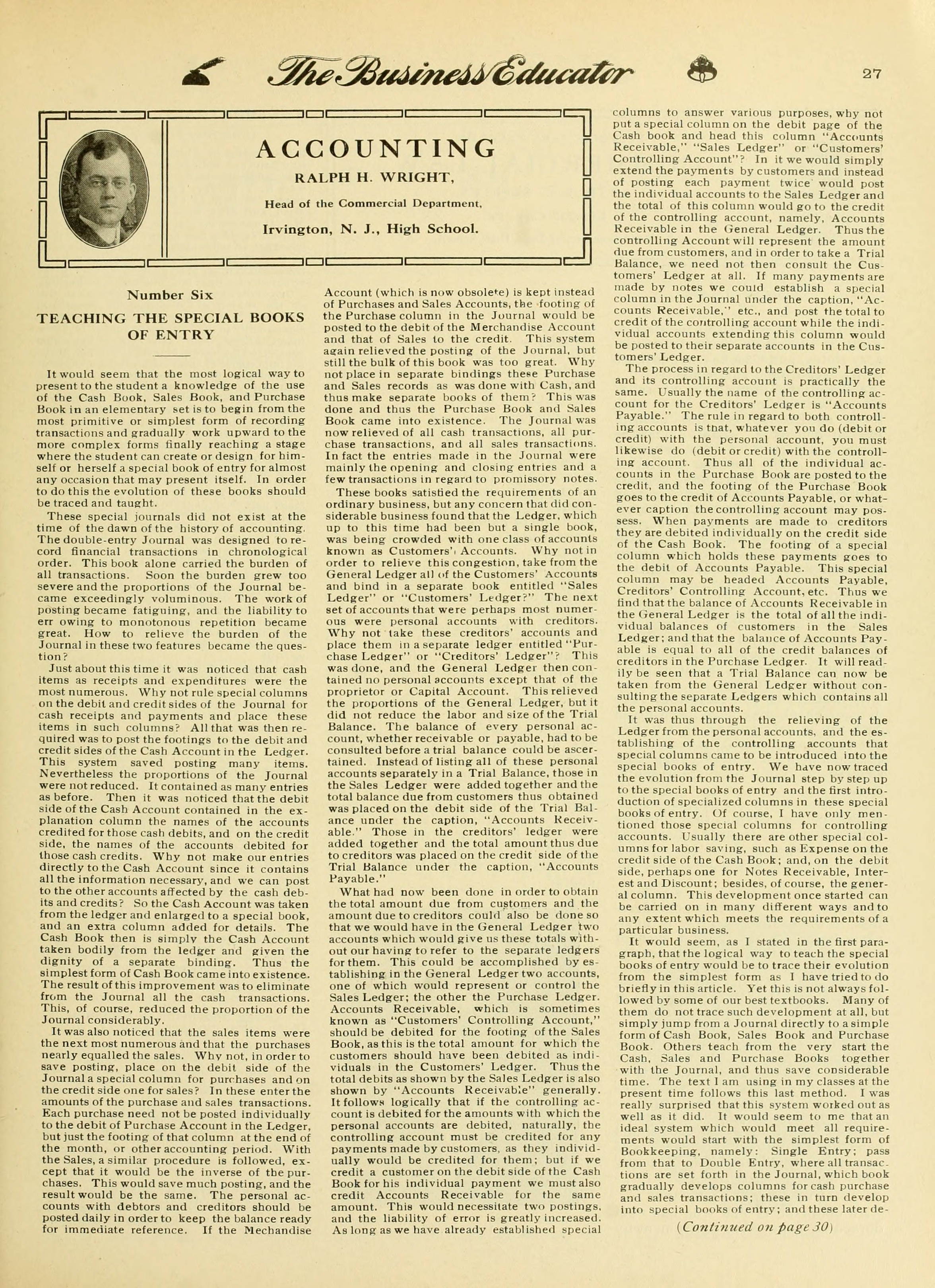 The Business Educator 27

ACCOUNTING

RALPH H. WRIGHT,

Head of the Commercial Department,

Irvington, N. J., High School.

Number Six

TEACHING THE SPECIAL BOOKS OF ENTRY

It would seem that the most logical way to present to the student a knowledge of the use of the Cash Book, Sales Book, and Purchase Book in an elementary set is to begin from the most primitive or simplest form of recording transactions and gradually work upward to the more complex forms finally reaching a stage where the student can create or design for himself or herself a special book of entry for almost any occasion that may present itself. In order to do this the evolution of these books should be traced and taught.

These special journals did not exist at the time of the dawn of the history of accounting. The double-entry Journal was designed to record financial transactions in chronological order. This book alone carried the burden of all transactions. Soon the burden grew too severe and the proportions of the Journal became exceedingly voluminous. The work of posting became fatiguing, and the liability to err owing to monotonous repetition became great. How to relieve the burden of the Journal in these two features became the question?

Just about this time it was noticed that cash items as receipts and expenditures were the most numerous. Why not rule special columns on the debit and credit sides of the Journal for cash receipts and payments and place these items in such columns? All that was then required was to post the footings to the debit and credit sides of the Cash Account in the Ledger. This system saved posting many items. Nevertheless the proportions of the Journal were not reduced. It contained as many entries as before. Then it was noticed that the debit side of the Cash Account contained in the explanation column the names of the accounts credited for those cash debits, and on the credit side, the names of the accounts debited for those cash credits. Why not make our entries directly to the Cash Account since it contains all the information necessary, and we can post to the other accounts affected by the cash debits and credits? So the Cash Account was taken from the ledger and enlarged to a special book, and an extra column added for details. The Cash Book then is simply the Cash Account taken bodily from the ledger and given the dignity of a separate binding. Thus the simplest form of Cash Book came into existence. The result of this improvement was to eliminate from the Journal all the cash transactions. This, of course, reduced the proportion of the Journal considerably.

It was also noticed that the sales items were the next most numerous and that the purchases nearly equalled the sales. Why not, in order to save posting, place on the debit side of the Journal a special column for purchases and on the credit side one for sales? In these enter the amounts of the purchase and sales transactions. Each purchase need not be posted individually to the debit of Purchase Account in the Ledger, but just the footing of that column at the end of the month, or other accounting period. With the Sales, a similar procedure is followed, except that it would be the inverse of the purchases. This would save much posting, and the result would be the same. The personal accounts with debtors and creditors should be posted daily in order to keep the balance ready for immediate reference. If the Mechandise Account (which is now obsolete) is kept instead of Purchases and Sales Accounts, the footing of the Purchase column in the Journal would be posted to the debit of the Merchandise Account and that of Sales to the credit. This system again relieved the posting of the Journal, but still the bulk of this book was too great. Why not place in separate bindings these Purchase and Sales records as was done with Cash, and thus make separate books of them? This was done and thus the Purchase Book and Sales Book came into existence. The Journal was now relieved of all cash transactions, all purchase transactions, and all sales transactions. In fact the entries made in the Journal were mainly the opening and closing entries and a few transactions in regard to promissory notes.

These books satisfied the requirements of an ordinary business, but any concern that did considerable business found that the Ledger, which up to this time had been but a single book, was being crowded with one class of accounts known as Customers' Accounts. Why not in order to relieve this congestion, take from the General Ledger all of the Customers' Accounts and bind in a separate book entitled "Sales Ledger" or "Customers' Ledger?" The next set of accounts that were perhaps most numerous were personal accounts with creditors. Why not take these creditors' accounts and place them in a separate ledger entitled "Purchase Ledger" or "Creditors' Ledger"? This was done, and the General Ledger then contained no personal accounts except that of the proprietor or Capital Account. This relieved the proportions of the General Ledger, but it did not reduce the labor and size of the Trial Balance. The balance of every personal account, whether receivable or payable, had to be consulted before a trial balance could be ascertained. Instead of listing all of these personal accounts separately in a Trial Balance, those in the Sales Ledger were added together and the total balance due from customers thus obtained was placed on the debit side of the Trial Balance under the caption, "Accounts Receivable." Those in the creditors' ledger were added together and the total amount thus due to creditors was placed on the credit side of the Trial Balance under the caption, "Accounts Payable."

What had now been done in order to obtain the total amount due from customers and the amount due to creditors could also be done so that we would have in the General Ledger two accounts which would give us these totals without our having to refer to the separate ledgers for them. This could be accomplished by establishing in the General Ledger two accounts, one of which would represent or control the Sales Ledger; the other the Purchase Ledger. Accounts Receivable, which is sometimes known as "Customers' Controlling Account," should be debited for the footing of the Sales Book, as this is the total amount for which the customers should have been debited as individuals in the Customers' Ledger. Thus the total debits as shown by the Sales Ledger is also shown by "Accounts Receivable" generally. It follows logically that if the controlling account is debited for the amounts with which the personal accounts are debited, naturally, the controlling account must be credited for any payments made by customers, as they individually would be credited for them; but if we credit a customer on the debit side of the Cash Book for his individual payment we must also credit Accounts Receivable for the same amount. This would necessitate two postings, and the liability of error is greatly increased. As long as we have already established special columns to answer various purposes, why not put a special column on the debit page of the Cash book and head this column "Accounts Receivable," "Sales Ledger" or "Customers' Controlling Account"? In it we would simply extend the payments by customers and instead of posting each payment twice would post the individual accounts to the Sales Ledger and the total of this column would go to the credit of the controlling account, namely, Accounts Receivable in the General Ledger. Thus the controlling Account will represent the amount due from customers, and in order to take a Trial Balance, we need not then consult the Customers' Ledger at all. If many payments are made by notes we could establish a special column in the Journal under the caption, "Accounts Receivable," etc., and post the total to credit of the controlling account while the individual accounts extending this column would be posted to their separate accounts in the Customers' Ledger.

The process in regard to the Creditors' Ledger and its controlling account is practically the same. Usually the name of the controlling account for the Creditors' Ledger is "Accounts Payable." The rule in regard to both controlling accounts is that, whatever you do (debit or credit) with the personal account, you must likewise do (debit or credit) with the controlling account. Thus all of the individual accounts in the Purchase Book are posted to the credit, and the footing of the Purchase Book goes to the credit of Accounts Payable, or whatever caption the controlling account may possess. When payments are made to creditors they are debited individually on the credit side of the Cash Book. The footing of a special column which holds these payments goes to the debit of Accounts Payable. This special column may be headed Accounts Payable, Creditors' Controlling Account, etc. Thus we find that the balance of Accounts Receivable in the General Ledger is the total of all the individual balances of customers in the Sales Ledger; and that the balance of Accounts Payable is equal to all of the credit balances of creditors in the Purchase Ledger. It will readily be seen that a Trial Balance can now be taken from the General Ledger without consulting the separate Ledgers which contains all the personal accounts.

It was thus through the relieving of the Ledger from the personal accounts, and the establishing of the controlling accounts that special columns came to be introduced into the special books of entry. We have now traced the evolution from the Journal step by step up to the special books of entry and the first introduction of specialized columns in these special books of entry. Of course, I have only mentioned those special columns for controlling accounts. Usually there are other special columns for labor saving, such as Expense on the credit side of the Cash Book; and, on the debit side, perhaps one for Notes Receivable, Interest and Discount; besides, of course, the general column. This development once started can be carried on in many different ways and to any extent which meets the requirements of a particular business.

It would seem, as I stated in the first paragraph, that the logical way to teach the special books of entry would be to trace their evolution from the simplest form as I have tried to do briefly in this article. Yet this is not always followed by some of our best textbooks. Many of them do not trace such development at all, but simply jump from a Journal directly to a simple form of Cash Book, Sales Book and Purchase Book. Others teach from the very start the Cash, Sales and Purchase Books together with the Journal, and thus save considerable time. The text I am using in my classes at the present time follows this last method. I was really surprised that this system worked out as well as it did. It would seem to me that an ideal system which would meet all requirements would start with the simplest form of Bookkeeping, namely: Single Entry; pass from that to Double Entry, where all transactions are set forth in the Journal, which book gradually develops columns for cash purchase and sales transactions; these in turn develop into special books of entry; and these later de-

(Continued on page 30)